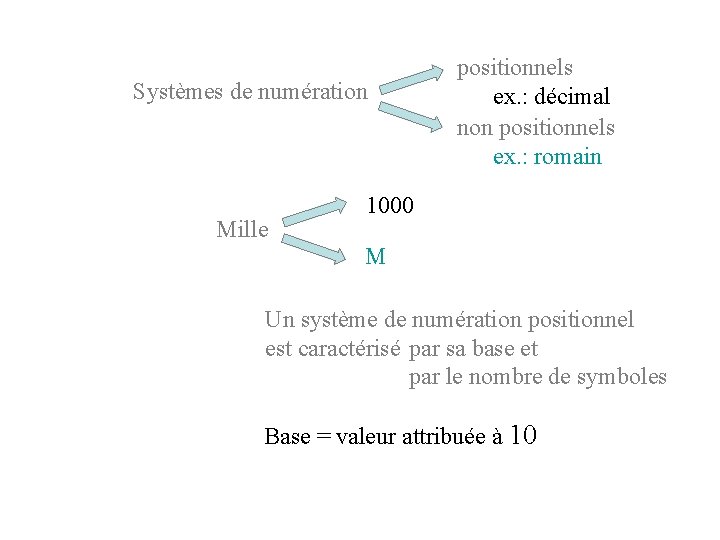 Systèmes de numération

positionnels
ex.: décimal

non positionnels
ex.: romain

Mille

1000

M

Un système de numération positionnel est caractérisé par sa base et par le nombre de symboles

Base = valeur attribuée à 10